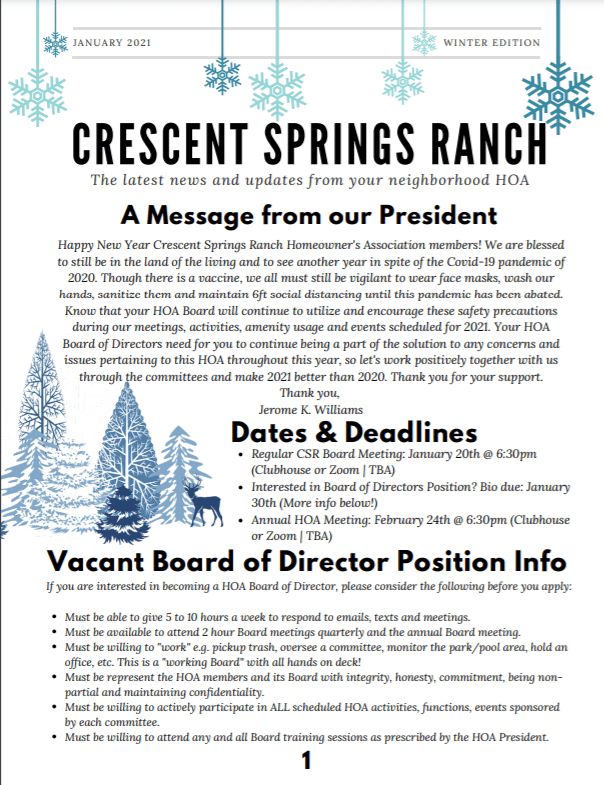 JANUARY 2021

WINTER EDITION

CRESCENT SPRINGS RANCH

The latest news and updates from your neighborhood HOA

A Message from our President

Happy New Year Crescent Springs Ranch Homeowner's Association members! We are blessed to still be in the land of the living and to see another year in spite of the Covid-19 pandemic of 2020. Though there is a vaccine, we all must still be vigilant to wear face masks, wash our hands, sanitize them and maintain 6ft social distancing until this pandemic has been abated. Know that your HOA Board will continue to utilize and encourage these safety precautions during our meetings, activities, amenity usage and events scheduled for 2021. Your HOA Board of Directors need for you to continue being a part of the solution to any concerns and issues pertaining to this HOA throughout this year, so let's work positively together with us through the committees and make 2021 better than 2020. Thank you for your support.
Thank you,
Jerome K. Williams

Dates & Deadlines

- Regular CSR Board Meeting: January 20th @ 6:30pm (Clubhouse or Zoom | TBA)
- Interested in Board of Directors Position? Bio due: January 30th (More info below!)
- Annual HOA Meeting: February 24th @ 6:30pm (Clubhouse or Zoom | TBA)

Vacant Board of Director Position Info

If you are interested in becoming a HOA Board of Director, please consider the following before you apply:

- Must be able to give 5 to 10 hours a week to respond to emails, texts and meetings.
- Must be available to attend 2 hour Board meetings quarterly and the annual Board meeting.
- Must be willing to "work" e.g. pickup trash, oversee a committee, monitor the park/pool area, hold an office, etc. This is a "working Board" with all hands on deck!
- Must be represent the HOA members and its Board with integrity, honesty, commitment, being non-partial and maintaining confidentiality.
- Must be willing to actively participate in ALL scheduled HOA activities, functions, events sponsored by each committee.
- Must be willing to attend any and all Board training sessions as prescribed by the HOA President.

1